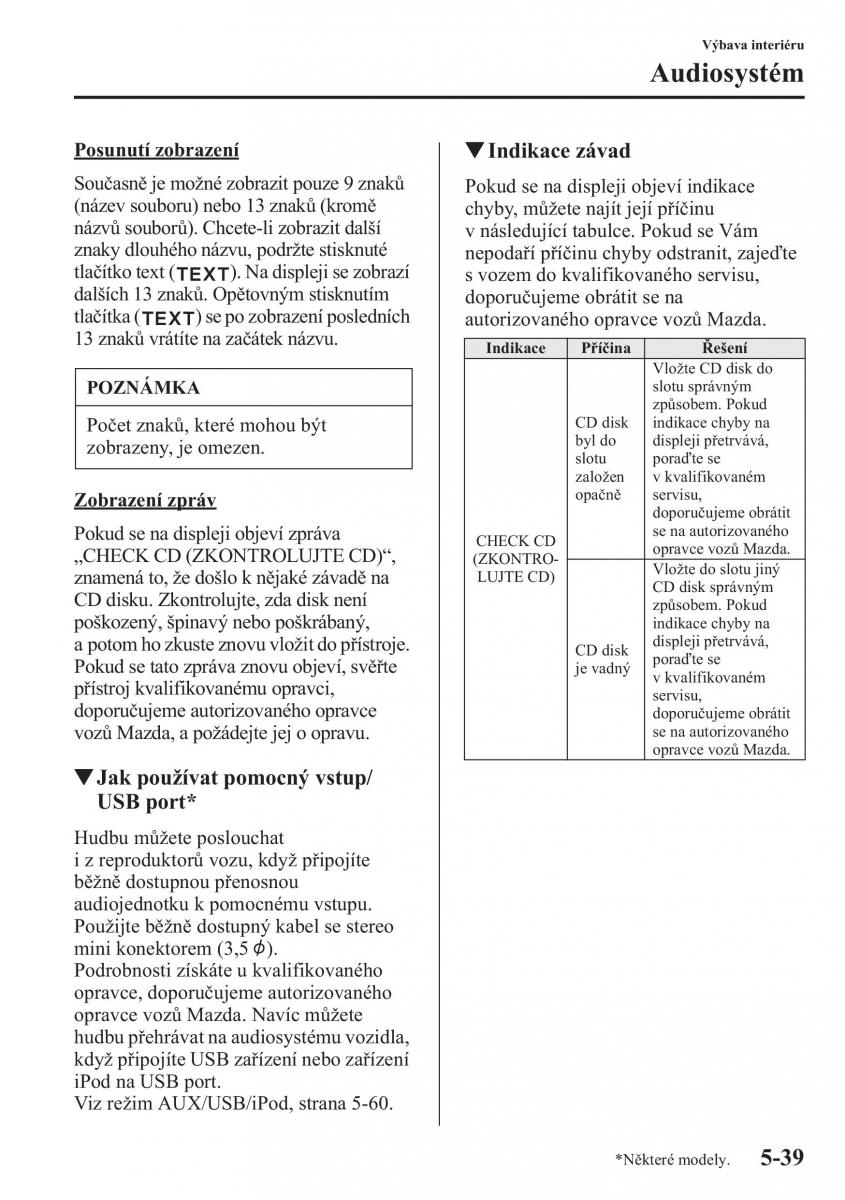 Výbava interiéru

Audiosystém

Posunutí zobrazení

Současně je možné zobrazit pouze 9 znaků (název souboru) nebo 13 znaků (kromě názvů souborů). Chcete-li zobrazit další znaky dlouhého názvu, podržte stisknuté tlačítko text (TEXT). Na displeji se zobrazí dalších 13 znaků. Opětovným stisknutím tlačítka (TEXT) se po zobrazení posledních 13 znaků vrátíte na začátek názvu.

POZNÁMKA

Počet znaků, které mohou být zobrazeny, je omezen.

Zobrazení zpráv

Pokud se na displeji objeví zpráva „CHECK CD (ZKONTROLUJTE CD)“, znamená to, že došlo k nějaké závadě na CD disku. Zkontrolujte, zda disk není poškozený, špinavý nebo poškrábaný, a potom ho zkuste znovu vložit do přístroje. Pokud se tato zpráva znovu objeví, svěřte přístroj kvalifikovanému opravci, doporučujeme autorizovaného opravce vozů Mazda, a požádejte jej o opravu.

▼Jak používat pomocný vstup/ USB port*

Hudbu můžete poslouchat i z reproduktorů vozu, když připojíte běžně dostupnou přenosnou audiojednotku k pomocnému vstupu. Použijte běžně dostupný kabel se stereo mini konektorem (3,5 $\phi$).
Podrobnosti získáte u kvalifikovaného opravce, doporučujeme autorizovaného opravce vozů Mazda. Navíc můžete hudbu přehrávat na audiosystému vozidla, když připojíte USB zařízení nebo zařízení iPod na USB port.
Viz režim AUX/USB/iPod, strana 5-60.

▼Indikace závad

Pokud se na displeji objeví indikace chyby, můžete najít její příčinu v následující tabulce. Pokud se Vám nepodaří příčinu chyby odstranit, zajeďte s vozem do kvalifikovaného servisu, doporučujeme obrátit se na autorizovaného opravce vozů Mazda.

| Indikace | Příčina | Řešení |
|---|---|---|
| CHECK CD (ZKONTROLUJTE CD) | CD disk byl do slotu založen opačně | Vložte CD disk do slotu správným způsobem. Pokud indikace chyby na displeji přetrvává, poraďte se v kvalifikovaném servisu, doporučujeme obrátit se na autorizovaného opravce vozů Mazda. |
| | CD disk je vadný | Vložte do slotu jiný CD disk správným způsobem. Pokud indikace chyby na displeji přetrvává, poraďte se v kvalifikovaném servisu, doporučujeme obrátit se na autorizovaného opravce vozů Mazda. |

*Některé modely.   5-39